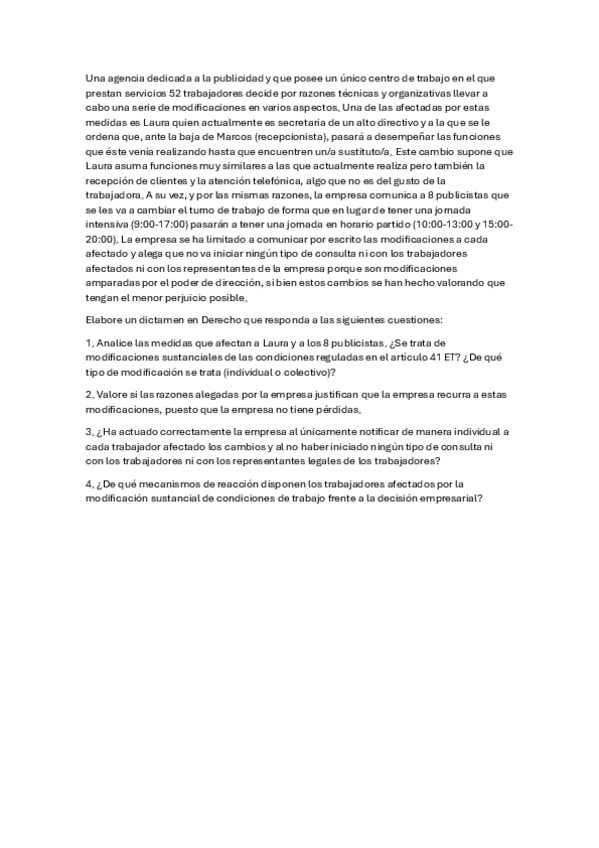 Una agencia dedicada a la publicidad y que posee un único centro de trabajo en el que prestan servicios 52 trabajadores decide por razones técnicas y organizativas llevar a cabo una serie de modificaciones en varios aspectos. Una de las afectadas por estas medidas es Laura quien actualmente es secretaria de un alto directivo y a la que se le ordena que, ante la baja de Marcos (recepcionista), pasará a desempeñar las funciones que éste venía realizando hasta que encuentren un/a sustituto/a. Este cambio supone que Laura asuma funciones muy similares a las que actualmente realiza pero también la recepción de clientes y la atención telefónica, algo que no es del gusto de la trabajadora. A su vez, y por las mismas razones, la empresa comunica a 8 publicistas que se les va a cambiar el turno de trabajo de forma que en lugar de tener una jornada intensiva (9:00-17:00) pasarán a tener una jornada en horario partido (10:00-13:00 y 15:00-20:00). La empresa se ha limitado a comunicar por escrito las modificaciones a cada afectado y alega que no va iniciar ningún tipo de consulta ni con los trabajadores afectados ni con los representantes de la empresa porque son modificaciones amparadas por el poder de dirección, si bien estos cambios se han hecho valorando que tengan el menor perjuicio posible.

Elabore un dictamen en Derecho que responda a las siguientes cuestiones:

1. Analice las medidas que afectan a Laura y a los 8 publicistas. ¿Se trata de modificaciones sustanciales de las condiciones reguladas en el artículo 41 ET? ¿De qué tipo de modificación se trata (individual o colectivo)?

2. Valore si las razones alegadas por la empresa justifican que la empresa recurra a estas modificaciones, puesto que la empresa no tiene pérdidas.

3. ¿Ha actuado correctamente la empresa al únicamente notificar de manera individual a cada trabajador afectado los cambios y al no haber iniciado ningún tipo de consulta ni con los trabajadores ni con los representantes legales de los trabajadores?

4. ¿De qué mecanismos de reacción disponen los trabajadores afectados por la modificación sustancial de condiciones de trabajo frente a la decisión empresarial?